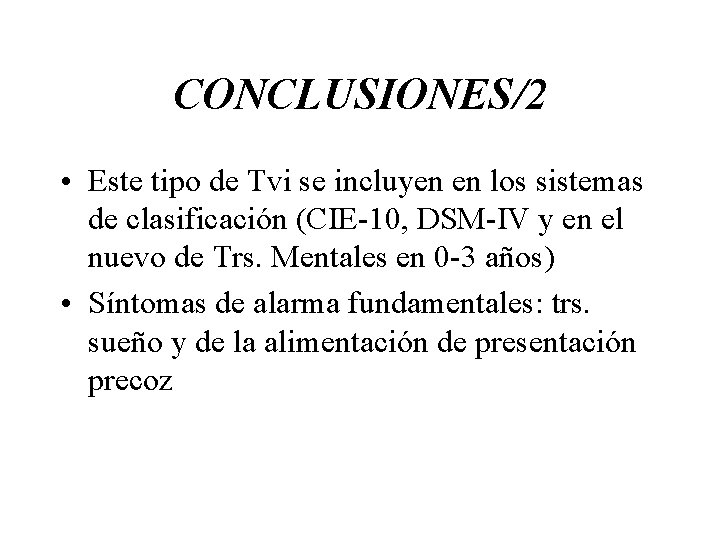 CONCLUSIONES/2

• Este tipo de Tvi se incluyen en los sistemas de clasificación (CIE-10, DSM-IV y en el nuevo de Trs. Mentales en 0-3 años)
• Síntomas de alarma fundamentales: trs. sueño y de la alimentación de presentación precoz